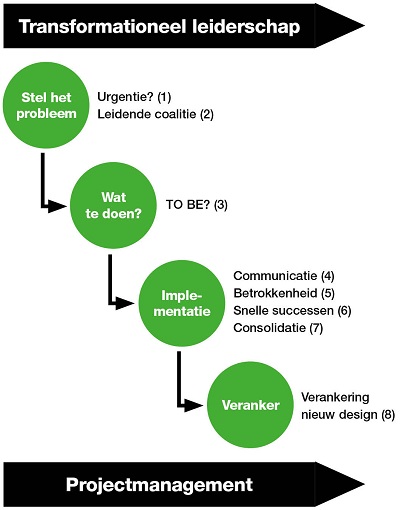 Transformationeel leiderschap

Stel het probleem

Urgentie? (1)
Leidende coalitie (2)

Wat te doen?

TO BE? (3)

Implementatie

Communicatie (4)
Betrokkenheid (5)
Snelle successen (6)
Consolidatie (7)

Veranker

Verankering nieuw design (8)

Projectmanagement